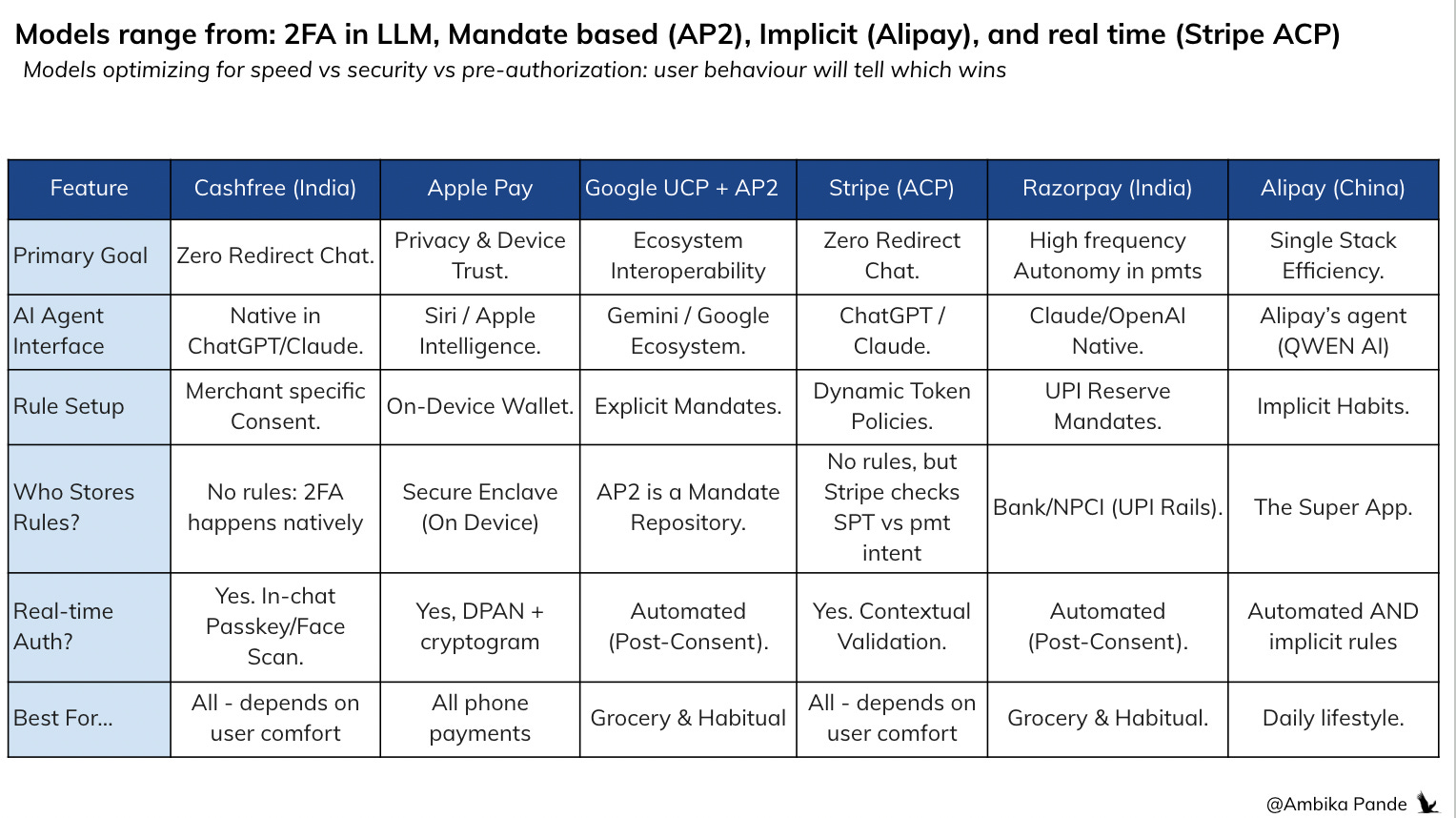 Models range from: 2FA in LLM, Mandate based (AP2), Implicit (Alipay), and real time (Stripe ACP)

Models optimizing for speed vs security vs pre-authorization: user behaviour will tell which wins

| Feature | Cashfree (India) | Apple Pay | Google UCP + AP2 | Stripe (ACP) | Razorpay (India) | Alipay (China) |
|---|---|---|---|---|---|---|
| Primary Goal | Zero Redirect Chat. | Privacy & Device Trust. | Ecosystem Interoperability | Zero Redirect Chat. | High frequency Autonomy in pmts | Single Stack Efficiency. |
| AI Agent Interface | Native in ChatGPT/Claude. | Siri / Apple Intelligence. | Gemini / Google Ecosystem. | ChatGPT / Claude. | Claude/OpenAI Native. | Alipay's agent (QWEN AI) |
| Rule Setup | Merchant specific Consent. | On-Device Wallet. | Explicit Mandates. | Dynamic Token Policies. | UPI Reserve Mandates. | Implicit Habits. |
| Who Stores Rules? | No rules: 2FA happens natively | Secure Enclave (On Device) | AP2 is a Mandate Repository. | No rules, but Stripe checks SPT vs pmt intent | Bank/NPCI (UPI Rails). | The Super App. |
| Real-time Auth? | Yes. In-chat Passkey/Face Scan. | Yes, DPAN + cryptogram | Automated (Post-Consent). | Yes. Contextual Validation. | Automated (Post-Consent). | Automated AND implicit rules |
| Best For... | All - depends on user comfort | All phone payments | Grocery & Habitual | All - depends on user comfort | Grocery & Habitual. | Daily lifestyle. |

@Ambika Pande